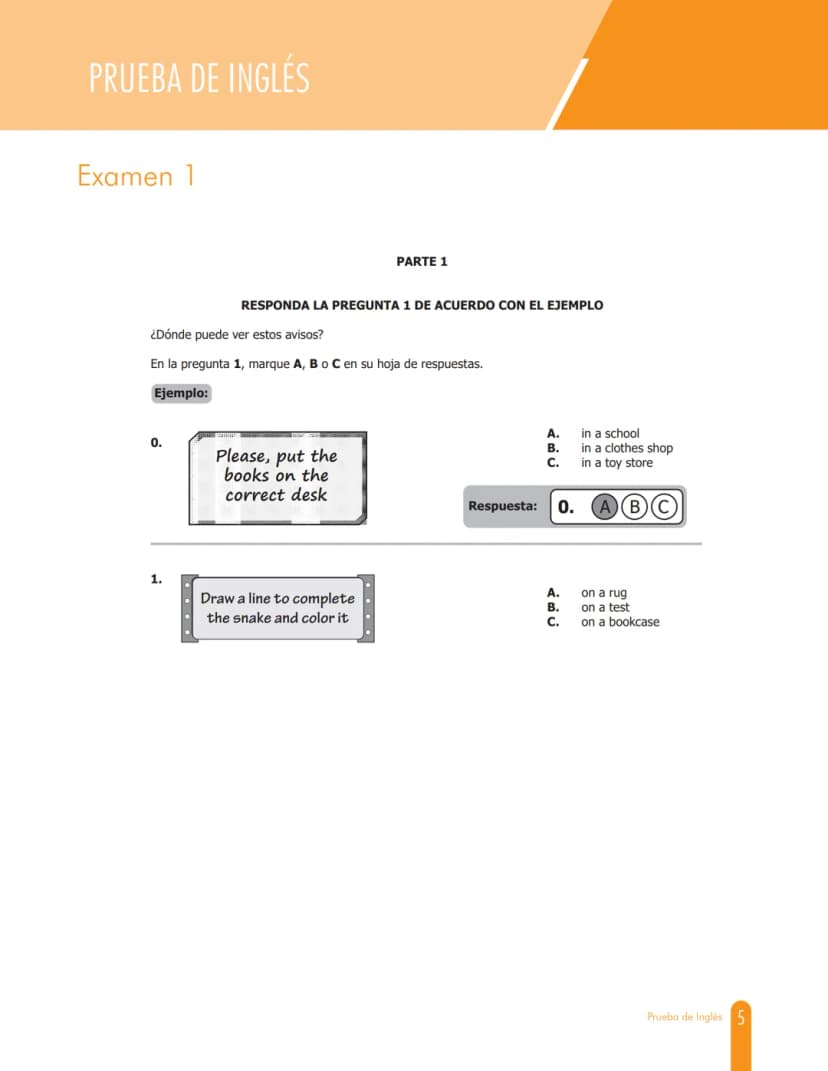 PRUEBA DE INGLÉS

Examen 1

PARTE 1

RESPONDA LA PREGUNTA 1 DE ACUERDO CON EL EJEMPLO

¿Dónde puede ver estos avisos?

En la pregunta 1, marque A, B o C en su hoja de respuestas.

Ejemplo:

0.

Please, put the books on the correct desk

A. in a school
B. in a clothes shop
C. in a toy store

Respuesta: 0. A B C

1.

Draw a line to complete the snake and color it

A. on a rug
B. on a test
C. on a bookcase

Prueba de Inglés 5